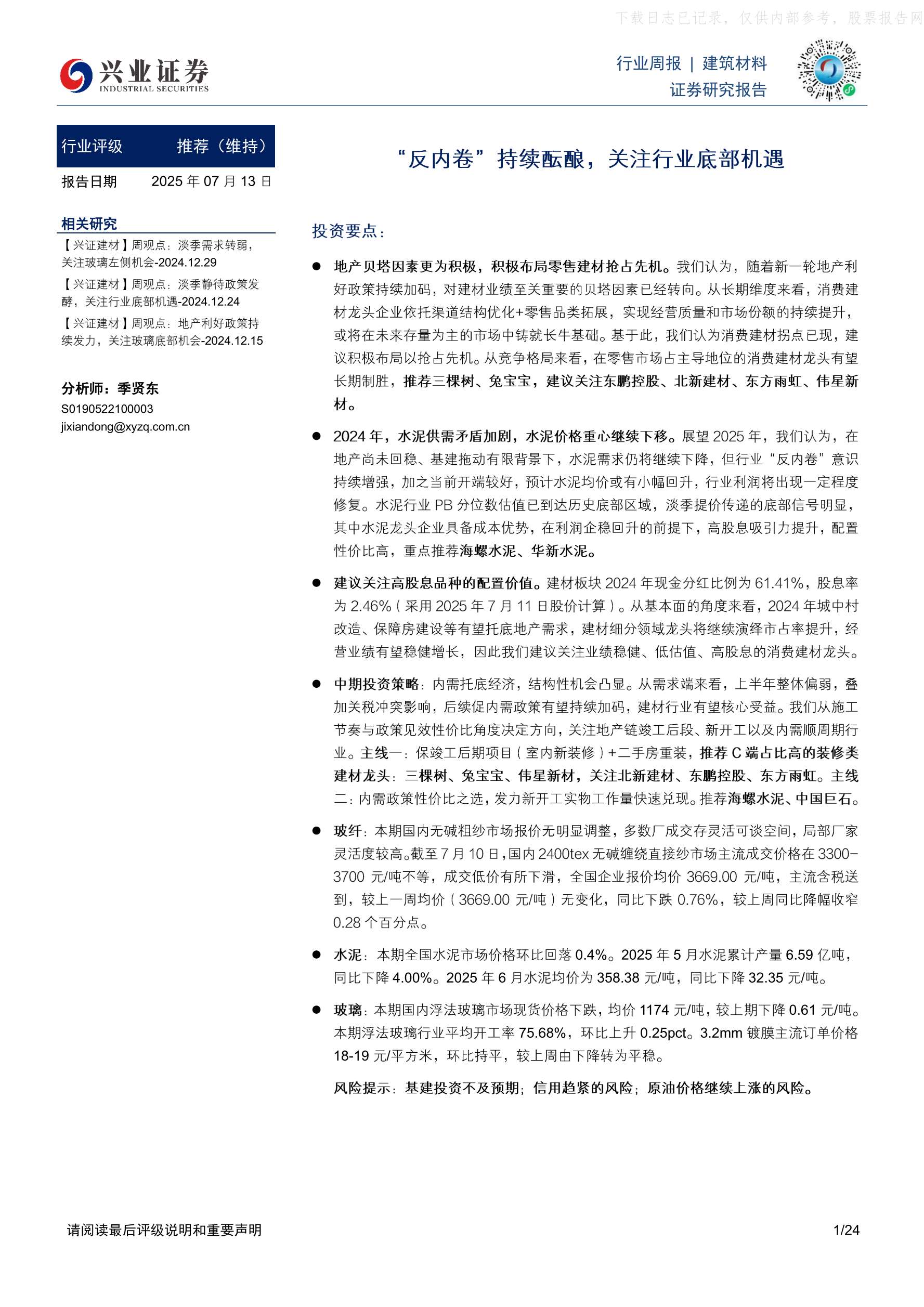 兴业证券
INDUSTRIAL SECURITIES

行业周报 | 建筑材料
证券研究报告

行业评级 推荐（维持）
报告日期 2025年07月13日

相关研究
【兴证建材】周观点：淡季需求转弱，关注玻璃左侧机会-2024.12.29
【兴证建材】周观点：淡季静待政策发酵，关注行业底部机遇-2024.12.24
【兴证建材】周观点：地产利好政策持续发力，关注玻璃底部机会-2024.12.15

分析师：季贤东
S0190522100003
jixiandong@xyzq.com.cn

“反内卷”持续酝酿，关注行业底部机遇

投资要点：

• 地产贝塔因素更为积极，积极布局零售建材抢占先机。我们认为，随着新一轮地产利好政策持续加码，对建材业绩至关重要的贝塔因素已经转向。从长期维度来看，消费建材龙头企业依托渠道结构优化+零售品类拓展，实现经营质量和市场份额的持续提升，或将在未来存量为主的市场中铸就长牛基础。基于此，我们认为消费建材拐点已现，建议积极布局以抢占先机。从竞争格局来看，在零售市场占主导地位的消费建材龙头有望长期制胜，推荐三棵树、兔宝宝，建议关注东鹏控股、北新建材、东方雨虹、伟星新材。

• 2024年，水泥供需矛盾加剧，水泥价格重心继续下移。展望2025年，我们认为，在地产尚未回稳、基建拖动有限背景下，水泥需求仍将继续下降，但行业“反内卷”意识持续增强，加之当前开端较好，预计水泥均价或有小幅回升，行业利润将出现一定程度修复。水泥行业PB分位数估值已到达历史底部区域，淡季提价传递的底部信号明显，其中水泥龙头企业具备成本优势，在利润企稳回升的前提下，高股息吸引力提升，配置性价比高，重点推荐海螺水泥、华新水泥。

• 建议关注高股息品种的配置价值。建材板块2024年现金分红比例为61.41%，股息率为2.46%（采用2025年7月11日股价计算）。从基本面的角度来看，2024年城中村改造、保障房建设等有望托底地产需求，建材细分领域龙头将继续演绎市占率提升，经营业绩有望稳健增长，因此我们建议关注业绩稳健、低估值、高股息的消费建材龙头。

• 中期投资策略：内需托底经济，结构性机会凸显。从需求端来看，上半年整体偏弱，叠加关税冲突影响，后续促内需政策有望持续加码，建材行业有望核心受益。我们从施工节奏与政策见效性价比角度决定方向，关注地产链竣工后段、新开工以及内需顺周期行业。主线一：保竣工后期项目（室内新装修）+二手房重装，推荐C端占比高的装修类建材龙头：三棵树、兔宝宝、伟星新材，关注北新建材、东鹏控股、东方雨虹。主线二：内需政策性价比之选，发力新开工实物工作量快速兑现。推荐海螺水泥、中国巨石。

• 玻纤：本期国内无碱粗纱市场报价无明显调整，多数厂成交存灵活可谈空间，局部厂家灵活度较高。截至7月10日，国内2400tex无碱缠绕直接纱市场主流成交价格在3300-3700元/吨不等，成交低价有所下滑，全国企业报价均价3669.00元/吨，主流含税送到，较上一周均价（3669.00元/吨）无变化，同比下跌0.76%，较上周同比降幅收窄0.28个百分点。

• 水泥：本期全国水泥市场价格环比回落0.4%。2025年5月水泥累计产量6.59亿吨，同比下降4.00%。2025年6月水泥均价为358.38元/吨，同比下降32.35元/吨。

• 玻璃：本期国内浮法玻璃市场现货价格下跌，均价1174元/吨，较上期下降0.61元/吨。本期浮法玻璃行业平均开工率75.68%，环比上升0.25pct。3.2mm镀膜主流订单价格18-19元/平方米，环比持平，较上周由下降转为平稳。

风险提示：基建投资不及预期；信用趋紧的风险；原油价格继续上涨的风险。

请阅读最后评级说明和重要声明
1/24

下载日志已记录，仅供内部参考，股票报告网